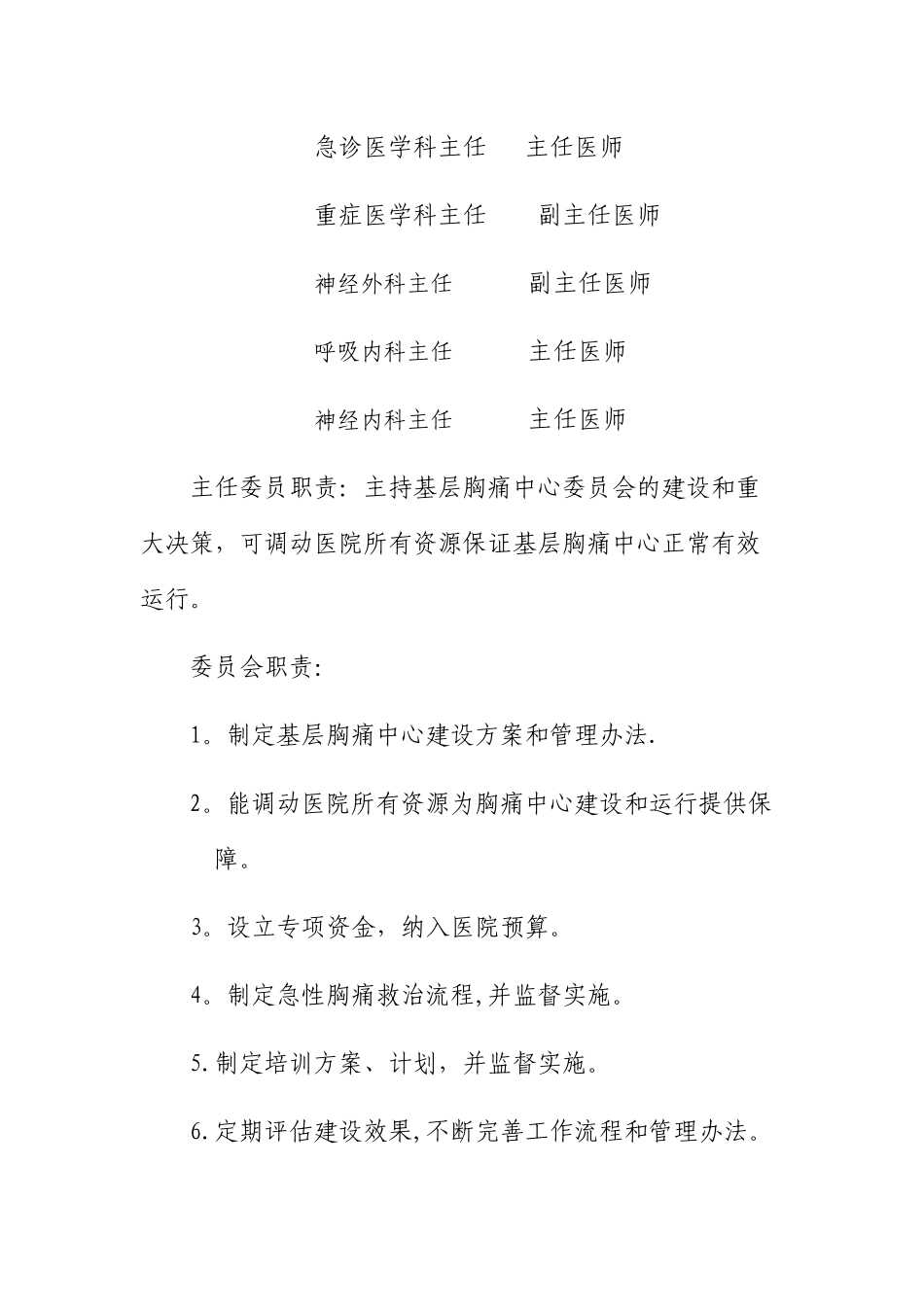 急诊医学科主任　　主任医师

重症医学科主任　　副主任医师

神经外科主任　　　副主任医师

呼吸内科主任　　　主任医师

神经内科主任　　　主任医师

主任委员职责：主持基层胸痛中心委员会的建设和重大决策，可调动医院所有资源保证基层胸痛中心正常有效运行。

委员会职责：

1。制定基层胸痛中心建设方案和管理办法.

2。能调动医院所有资源为胸痛中心建设和运行提供保障。

3。设立专项资金，纳入医院预算。

4。制定急性胸痛救治流程,并监督实施。

5.制定培训方案、计划，并监督实施。

6.定期评估建设效果,不断完善工作流程和管理办法。